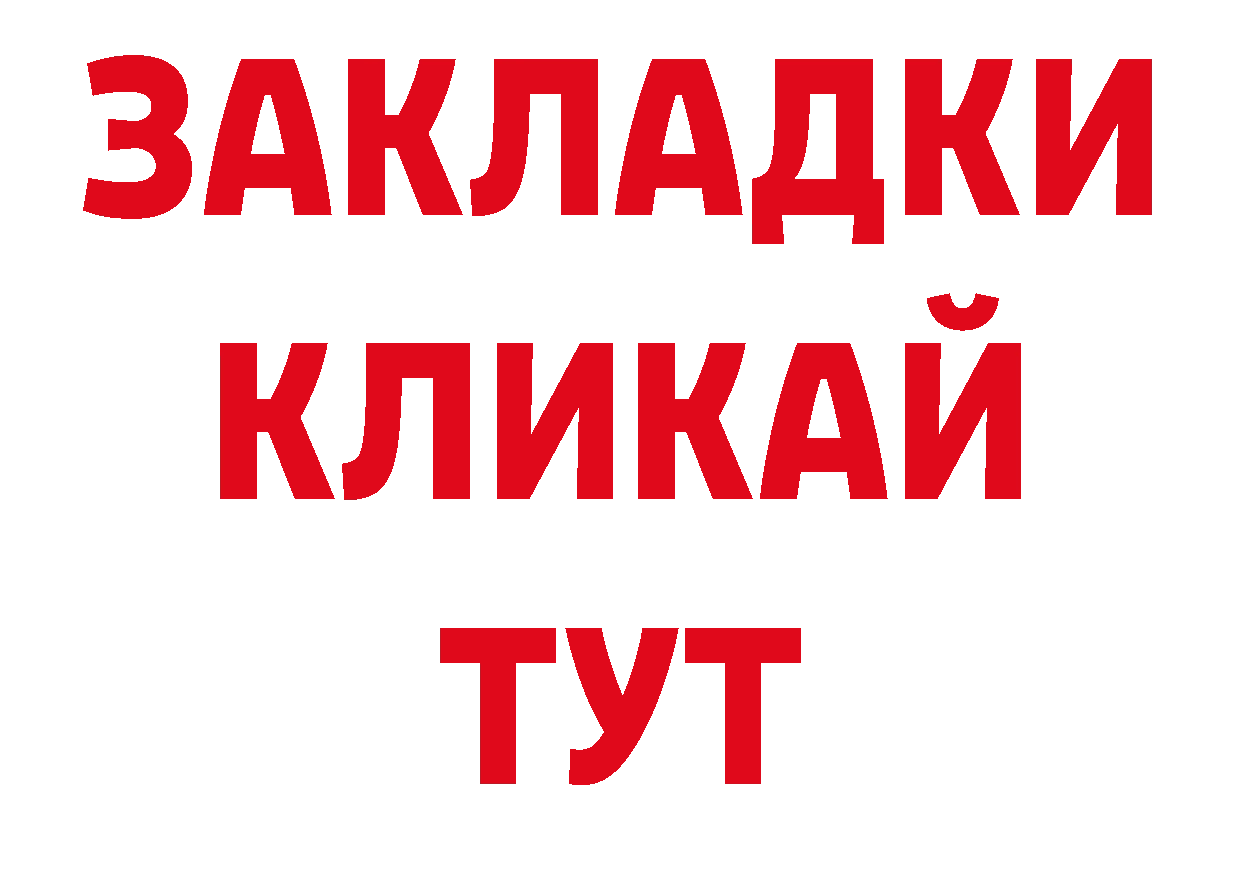 ЗАКЛАДКИ
КЛИКАЙ
ТУТ